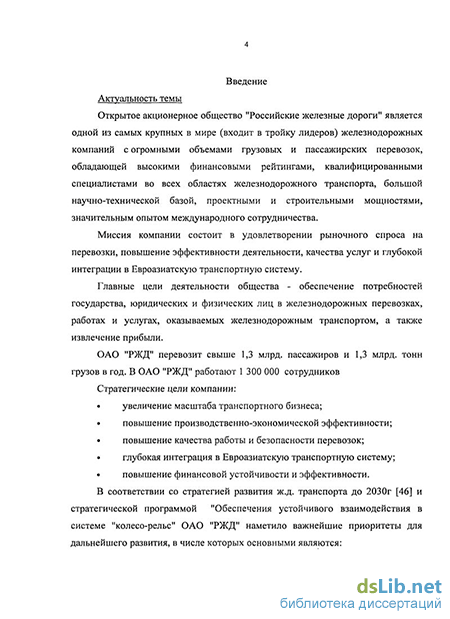 4

Введение

Актуальность темы

Открытое акционерное общество "Российские железные дороги" является одной из самых крупных в мире (входит в тройку лидеров) железнодорожных компаний с огромными объемами грузовых и пассажирских перевозок, обладающей высокими финансовыми рейтингами, квалифицированными специалистами во всех областях железнодорожного транспорта, большой научно-технической базой, проектными и строительными мощностями, значительным опытом международного сотрудничества.

Миссия компании состоит в удовлетворении рыночного спроса на перевозки, повышение эффективности деятельности, качества услуг и глубокой интеграции в Евроазиатскую транспортную систему.

Главные цели деятельности общества - обеспечение потребностей государства, юридических и физических лиц в железнодорожных перевозках, работах и услугах, оказываемых железнодорожным транспортом, а также извлечение прибыли.

ОАО "РЖД" перевозит свыше 1,3 млрд. пассажиров и 1,3 млрд. тонн грузов в год. В ОАО "РЖД" работают 1 300 000 сотрудников

Стратегические цели компании:

• увеличение масштаба транспортного бизнеса;
• повышение производственно-экономической эффективности;
• повышение качества работы и безопасности перевозок;
• глубокая интеграция в Евроазиатскую транспортную систему;
• повышение финансовой устойчивости и эффективности.

В соответствии со стратегией развития ж.д. транспорта до 2030г [46] и стратегической программой "Обеспечения устойчивого взаимодействия в системе "колесо-рельс" ОАО "РЖД" наметило важнейшие приоритеты для дальнейшего развития, в числе которых основными являются:

dsLib.net
библиотека диссертаций